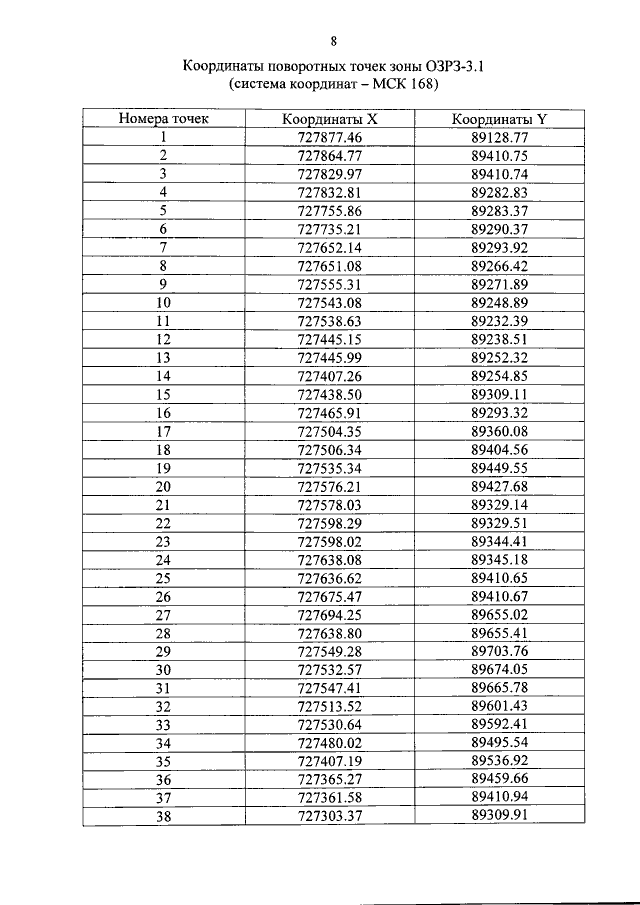 8

Координаты поворотных точек зоны ОЗРЗ-3.1
(система координат – МСК 168)

| Номера точек | Координаты X | Координаты Y |
|---|---|---|
| 1 | 727877.46 | 89128.77 |
| 2 | 727864.77 | 89410.75 |
| 3 | 727829.97 | 89410.74 |
| 4 | 727832.81 | 89282.83 |
| 5 | 727755.86 | 89283.37 |
| 6 | 727735.21 | 89290.37 |
| 7 | 727652.14 | 89293.92 |
| 8 | 727651.08 | 89266.42 |
| 9 | 727555.31 | 89271.89 |
| 10 | 727543.08 | 89248.89 |
| 11 | 727538.63 | 89232.39 |
| 12 | 727445.15 | 89238.51 |
| 13 | 727445.99 | 89252.32 |
| 14 | 727407.26 | 89254.85 |
| 15 | 727438.50 | 89309.11 |
| 16 | 727465.91 | 89293.32 |
| 17 | 727504.35 | 89360.08 |
| 18 | 727506.34 | 89404.56 |
| 19 | 727535.34 | 89449.55 |
| 20 | 727576.21 | 89427.68 |
| 21 | 727578.03 | 89329.14 |
| 22 | 727598.29 | 89329.51 |
| 23 | 727598.02 | 89344.41 |
| 24 | 727638.08 | 89345.18 |
| 25 | 727636.62 | 89410.65 |
| 26 | 727675.47 | 89410.67 |
| 27 | 727694.25 | 89655.02 |
| 28 | 727638.80 | 89655.41 |
| 29 | 727549.28 | 89703.76 |
| 30 | 727532.57 | 89674.05 |
| 31 | 727547.41 | 89665.78 |
| 32 | 727513.52 | 89601.43 |
| 33 | 727530.64 | 89592.41 |
| 34 | 727480.02 | 89495.54 |
| 35 | 727407.19 | 89536.92 |
| 36 | 727365.27 | 89459.66 |
| 37 | 727361.58 | 89410.94 |
| 38 | 727303.37 | 89309.91 |